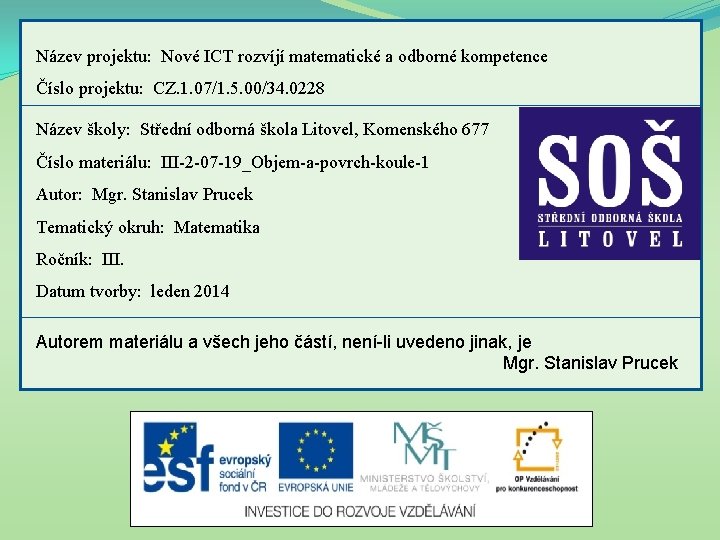 Název projektu: Nové ICT rozvíjí matematické a odborné kompetence

Číslo projektu: CZ.1.07/1.5.00/34.0228

Název školy: Střední odborná škola Litovel, Komenského 677

Číslo materiálu: III-2-07-19_Objem-a-povrch-koule-1

Autor: Mgr. Stanislav Prucek

Tematický okruh: Matematika

Ročník: III.

Datum tvorby: leden 2014

SOŠ
STŘEDNÍ ODBORNÁ ŠKOLA
LITOVEL

Autorem materiálu a všech jeho částí, není-li uvedeno jinak, je Mgr. Stanislav Prucek

esf evropský sociální fond v ČR

EVROPSKÁ UNIE

MŠMT
MINISTERSTVO ŠKOLSTVÍ, MLÁDEŽE A TĚLOVÝCHOVY

OP Vzdělávání pro konkurenceschopnost

INVESTICE DO ROZVOJE VZDĚLÁVÁNÍ